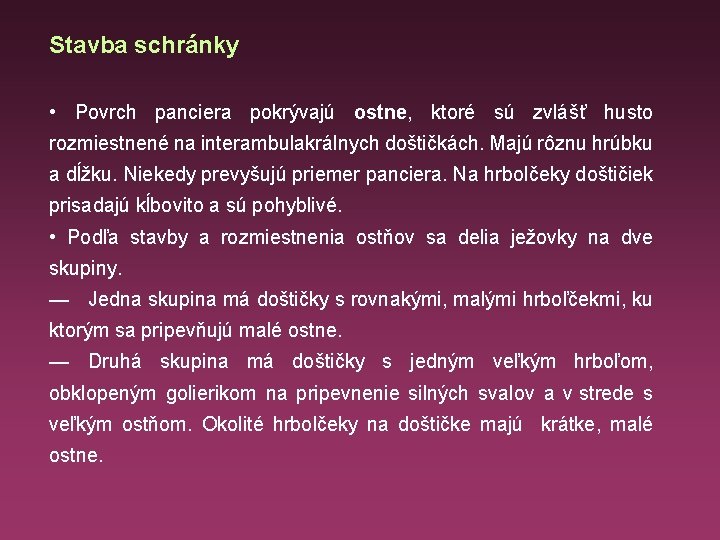 Stavba schránky

• Povrch panciera pokrývajú ostne, ktoré sú zvlášť husto rozmiestnené na interambulakrálnych doštičkách. Majú rôznu hrúbku a dĺžku. Niekedy prevyšujú priemer panciera. Na hrbolčeky doštičiek prisadajú kĺbovito a sú pohyblivé.
• Podľa stavby a rozmiestnenia ostňov sa delia ježovky na dve skupiny.
— Jedna skupina má doštičky s rovnakými, malými hrboľčekmi, ku ktorým sa pripevňujú malé ostne.
— Druhá skupina má doštičky s jedným veľkým hrboľom, obklopeným golierikom na pripevnenie silných svalov a v strede s veľkým ostňom. Okolité hrbolčeky na doštičke majú krátke, malé ostne.